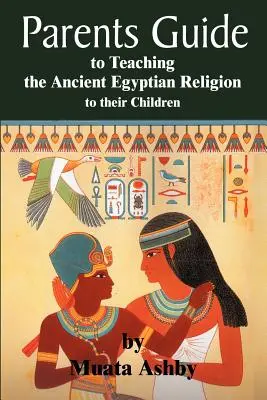 Parents Guide
to Teaching
the Ancient Egyptian Religion
to their Children

by
Muata Ashby